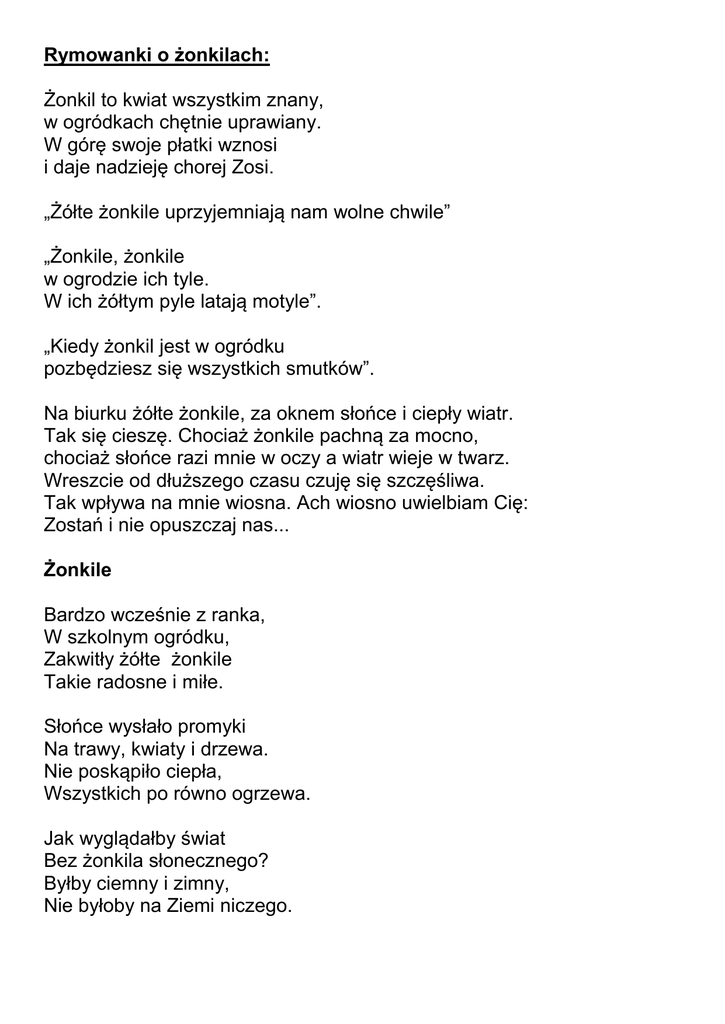 Rymowanki o żonkilach:

Żonkil to kwiat wszystkim znany,
w ogródkach chętnie uprawiany.
W górę swoje płatki wznosi
i daje nadzieję chorej Zosi.

„Żółte żonkile uprzyjemniają nam wolne chwile"

„Żonkile, żonkile
w ogrodzie ich tyle.
W ich żółtym pyle latają motyle".

„Kiedy żonkil jest w ogródku
pozbędziesz się wszystkich smutków".

Na biurku żółte żonkile, za oknem słońce i ciepły wiatr.
Tak się cieszę. Chociaż żonkile pachną za mocno,
chociaż słońce razi mnie w oczy a wiatr wieje w twarz.
Wreszcie od dłuższego czasu czuję się szczęśliwa.
Tak wpływa na mnie wiosna. Ach wiosno uwielbiam Cię:
Zostań i nie opuszczaj nas...

Żonkile

Bardzo wcześnie z ranka,
W szkolnym ogródku,
Zakwitły żółte żonkile
Takie radosne i miłe.

Słońce wysłało promyki
Na trawy, kwiaty i drzewa.
Nie poskąpiło ciepła,
Wszystkich po równo ogrzewa.

Jak wyglądałby świat
Bez żonkila słonecznego?
Byłby ciemny i zimny,
Nie byłoby na Ziemi niczego.